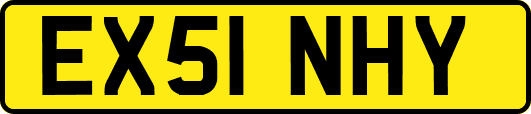 EX51 NHY